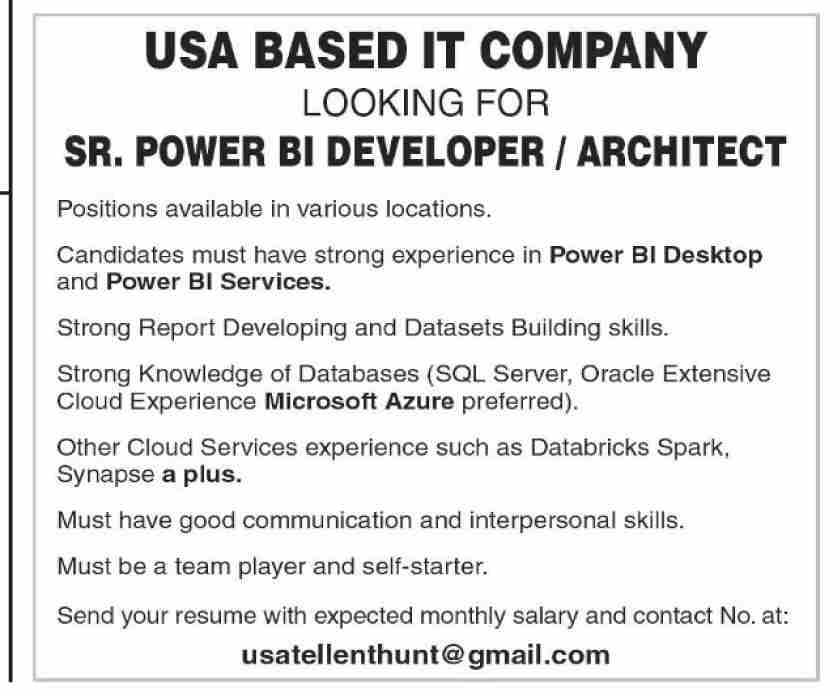 USA BASED IT COMPANY
LOOKING FOR
SR. POWER BI DEVELOPER / ARCHITECT

Positions available in various locations.

Candidates must have strong experience in Power BI Desktop and Power BI Services.

Strong Report Developing and Datasets Building skills.

Strong Knowledge of Databases (SQL Server, Oracle Extensive Cloud Experience Microsoft Azure preferred).

Other Cloud Services experience such as Databricks Spark, Synapse a plus.

Must have good communication and interpersonal skills.

Must be a team player and self-starter.

Send your resume with expected monthly salary and contact No. at:

usatellenthunt@gmail.com